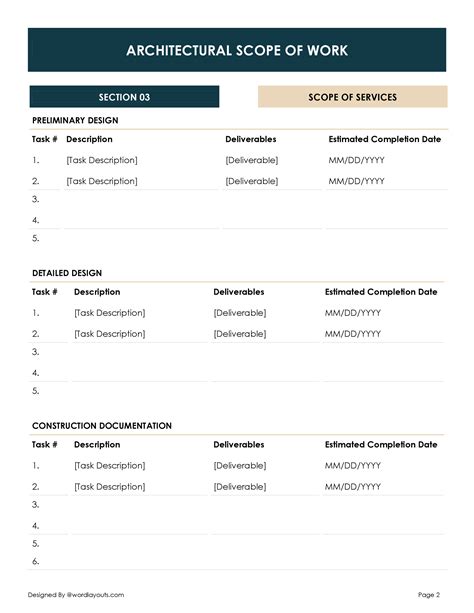 ARCHITECTURAL SCOPE OF WORK

SECTION 03

SCOPE OF SERVICES

PRELIMINARY DESIGN

| Task # | Description | Deliverables | Estimated Completion Date |
|---|---|---|---|
| 1. | [Task Description] | [Deliverable] | MM/DD/YYYY |
| 2. | [Task Description] | [Deliverable] | MM/DD/YYYY |
| 3. | | | |
| 4. | | | |
| 5. | | | |

DETAILED DESIGN

| Task # | Description | Deliverables | Estimated Completion Date |
|---|---|---|---|
| 1. | [Task Description] | [Deliverable] | MM/DD/YYYY |
| 2. | [Task Description] | [Deliverable] | MM/DD/YYYY |
| 3. | | | |
| 4. | | | |
| 5. | | | |

CONSTRUCTION DOCUMENTATION

| Task # | Description | Deliverables | Estimated Completion Date |
|---|---|---|---|
| 1. | [Task Description] | [Deliverable] | MM/DD/YYYY |
| 2. | [Task Description] | [Deliverable] | MM/DD/YYYY |
| 3. | | | |
| 4. | | | |
| 5. | | | |
| 6. | | | |

Designed By @wordlayouts.com

Page 2